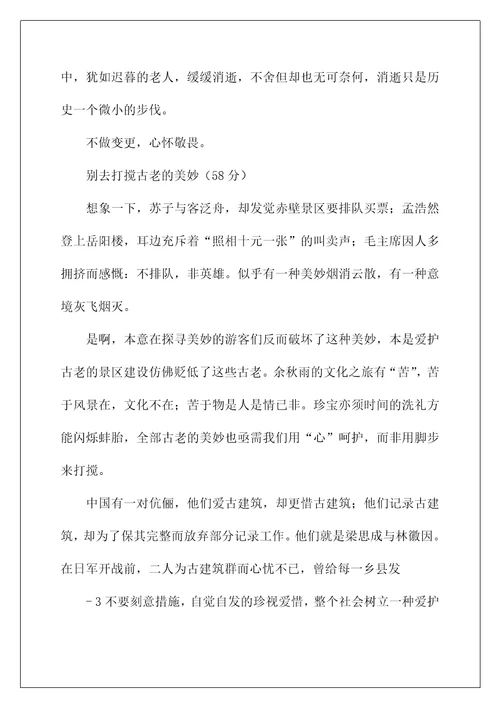 中，犹如迟暮的老人，缓缓消逝，不舍但却也无可奈何，消逝只是历史一个微小的步伐。

不做变更，心怀敬畏。

别去打搅古老的美妙（58 分）

想象一下，苏子与客泛舟，却发觉赤壁景区要排队买票；孟浩然登上岳阳楼，耳边充斥着“照相十元一张”的叫卖声；毛主席因人多拥挤而感慨：不排队，非英雄。似乎有一种美妙烟消云散，有一种意境灰飞烟灭。

是啊，本意在探寻美妙的游客们反而破坏了这种美妙，本是爱护古老的景区建设仿佛贬低了这些古老。余秋雨的文化之旅有“苦”，苦于风景在，文化不在；苦于物是人是情已非。珍宝亦须时间的洗礼方能闪烁蚌胎，全部古老的美妙也亟需我们用“心”呵护，而非用脚步来打搅。

中国有一对伉俪，他们爱古建筑，却更惜古建筑；他们记录古建筑，却为了保其完整而放弃部分记录工作。他们就是梁思成与林徽因。在日军开战前，二人为古建筑群而心忧不已，曾给每一乡县发

－3 不要刻意措施，自觉自发的珍视爱惜，整个社会树立一种爱护